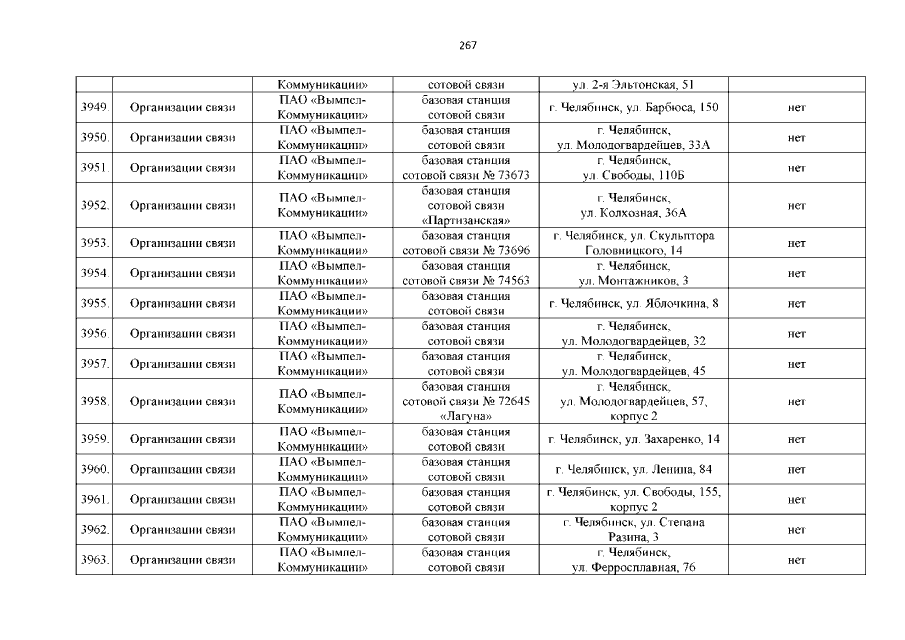 267

|  |  | Коммуникации» | сотовой связи | ул. 2-я Эльтонская, 51 |  |
|---|---|---|---|---|---|
| 3949. | Организации связи | ПАО «Вымпел-Коммуникации» | базовая станция сотовой связи | г. Челябинск, ул. Барбюса, 150 | нет |
| 3950. | Организации связи | ПАО «Вымпел-Коммуникации» | базовая станция сотовой связи | г. Челябинск, ул. Молодогвардейцев, 33А | нет |
| 3951. | Организации связи | ПАО «Вымпел-Коммуникации» | базовая станция сотовой связи № 73673 | г. Челябинск, ул. Свободы, 110Б | нет |
| 3952. | Организации связи | ПАО «Вымпел-Коммуникации» | базовая станция сотовой связи «Партизанская» | г. Челябинск, ул. Колхозная, 36А | нет |
| 3953. | Организации связи | ПАО «Вымпел-Коммуникации» | базовая станция сотовой связи № 73696 | г. Челябинск, ул. Скульптора Головницкого, 14 | нет |
| 3954. | Организации связи | ПАО «Вымпел-Коммуникации» | базовая станция сотовой связи № 74563 | г. Челябинск, ул. Монтажников, 3 | нет |
| 3955. | Организации связи | ПАО «Вымпел-Коммуникации» | базовая станция сотовой связи | г. Челябинск, ул. Яблочкина, 8 | нет |
| 3956. | Организации связи | ПАО «Вымпел-Коммуникации» | базовая станция сотовой связи | г. Челябинск, ул. Молодогвардейцев, 32 | нет |
| 3957. | Организации связи | ПАО «Вымпел-Коммуникации» | базовая станция сотовой связи | г. Челябинск, ул. Молодогвардейцев, 45 | нет |
| 3958. | Организации связи | ПАО «Вымпел-Коммуникации» | базовая станция сотовой связи № 72645 «Лагуна» | г. Челябинск, ул. Молодогвардейцев, 57, корпус 2 | нет |
| 3959. | Организации связи | ПАО «Вымпел-Коммуникации» | базовая станция сотовой связи | г. Челябинск, ул. Захаренко, 14 | нет |
| 3960. | Организации связи | ПАО «Вымпел-Коммуникации» | базовая станция сотовой связи | г. Челябинск, ул. Ленина, 84 | нет |
| 3961. | Организации связи | ПАО «Вымпел-Коммуникации» | базовая станция сотовой связи | г. Челябинск, ул. Свободы, 155, корпус 2 | нет |
| 3962. | Организации связи | ПАО «Вымпел-Коммуникации» | базовая станция сотовой связи | г. Челябинск, ул. Степана Разина, 3 | нет |
| 3963. | Организации связи | ПАО «Вымпел-Коммуникации» | базовая станция сотовой связи | г. Челябинск, ул. Ферросплавная, 76 | нет |